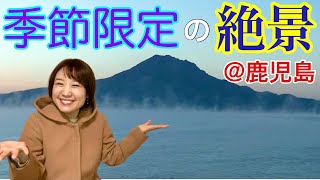 季節限定の絶景

@鹿児島